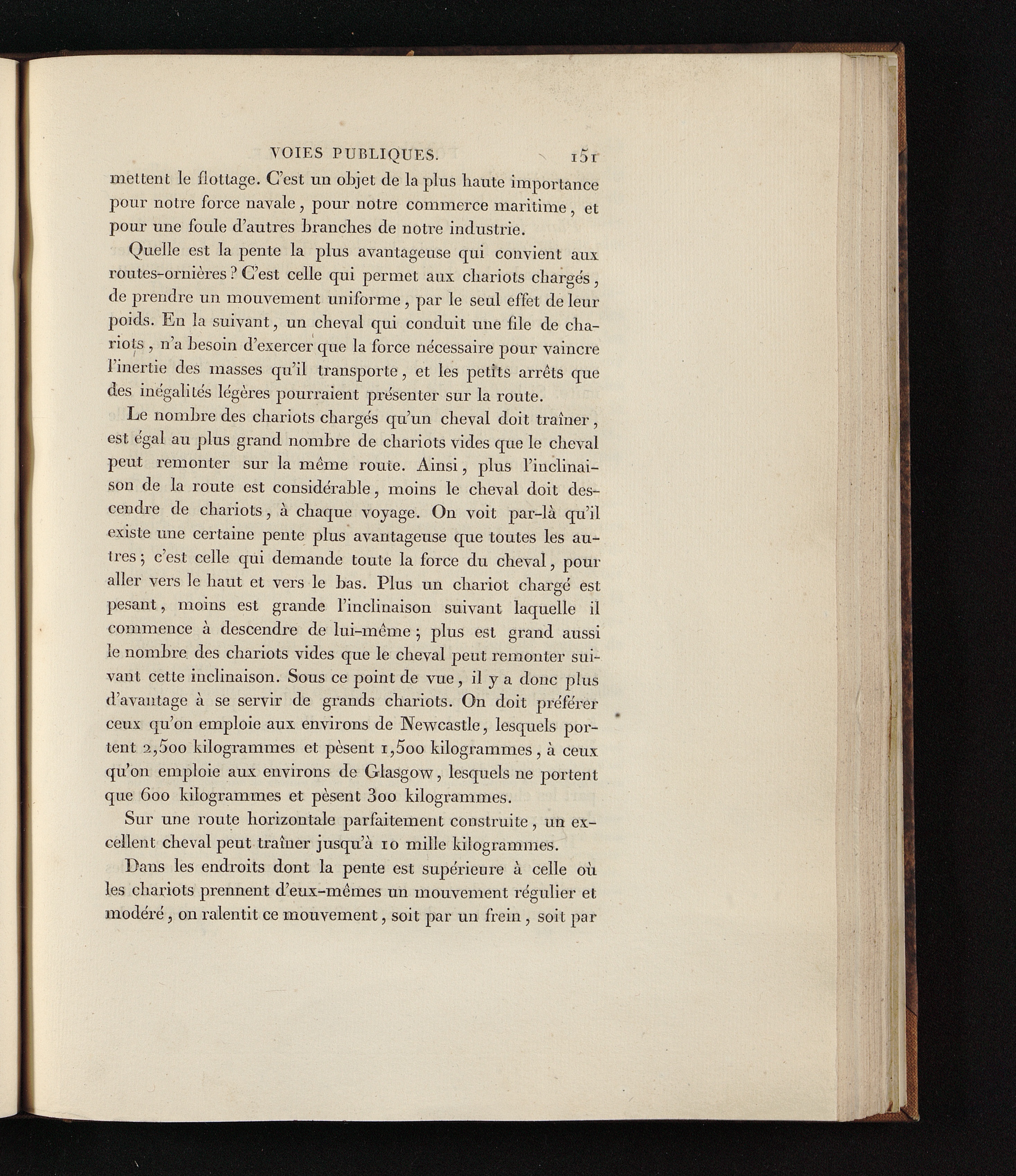 VOIES PUBLIQUES. 151

mettent le flottage. C'est un objet de la plus haute importance pour notre force navale, pour notre commerce maritime, et pour une foule d'autres branches de notre industrie.

Quelle est la pente la plus avantageuse qui convient aux routes-ornières? C'est celle qui permet aux chariots chargés, de prendre un mouvement uniforme, par le seul effet de leur poids. En la suivant, un cheval qui conduit une file de chariots, n'a besoin d'exercer que la force nécessaire pour vaincre l'inertie des masses qu'il transporte, et les petits arrêts que des inégalités légères pourraient présenter sur la route.

Le nombre des chariots chargés qu'un cheval doit traîner, est égal au plus grand nombre de chariots vides que le cheval peut remonter sur la même route. Ainsi, plus l'inclinaison de la route est considérable, moins le cheval doit descendre de chariots, à chaque voyage. On voit par-là qu'il existe une certaine pente plus avantageuse que toutes les autres; c'est celle qui demande toute la force du cheval, pour aller vers le haut et vers le bas. Plus un chariot chargé est pesant, moins est grande l'inclinaison suivant laquelle il commence à descendre de lui-même; plus est grand aussi le nombre des chariots vides que le cheval peut remonter suivant cette inclinaison. Sous ce point de vue, il y a donc plus d'avantage à se servir de grands chariots. On doit préférer ceux qu'on emploie aux environs de Newcastle, lesquels portent 2,500 kilogrammes et pèsent 1,500 kilogrammes, à ceux qu'on emploie aux environs de Glasgow, lesquels ne portent que 600 kilogrammes et pèsent 300 kilogrammes.

Sur une route horizontale parfaitement construite, un excellent cheval peut traîner jusqu'à 10 mille kilogrammes.

Dans les endroits dont la pente est supérieure à celle où les chariots prennent d'eux-mêmes un mouvement régulier et modéré, on ralentit ce mouvement, soit par un frein, soit par